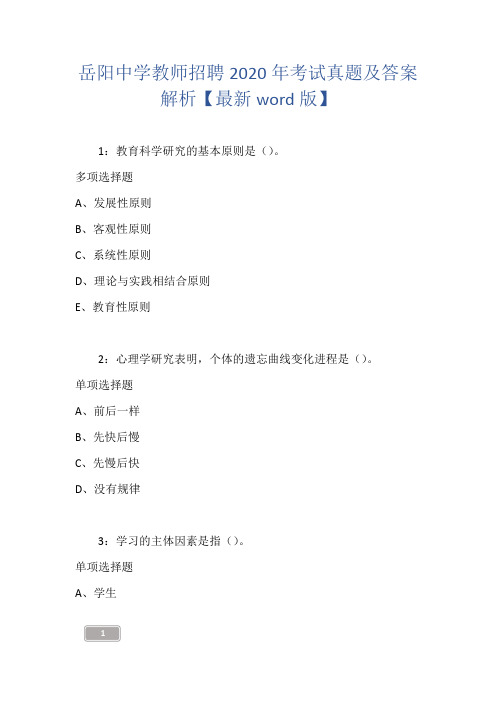 岳阳中学教师招聘 2020 年考试真题及答案解析【最新 word 版】

1：教育科学研究的基本原则是（）。

多项选择题

A、发展性原则

B、客观性原则

C、系统性原则

D、理论与实践相结合原则

E、教育性原则

2：心理学研究表明，个体的遗忘曲线变化进程是（）。

单项选择题

A、前后一样

B、先快后慢

C、先慢后快

D、没有规律

3：学习的主体因素是指（）。

单项选择题

A、学生

1